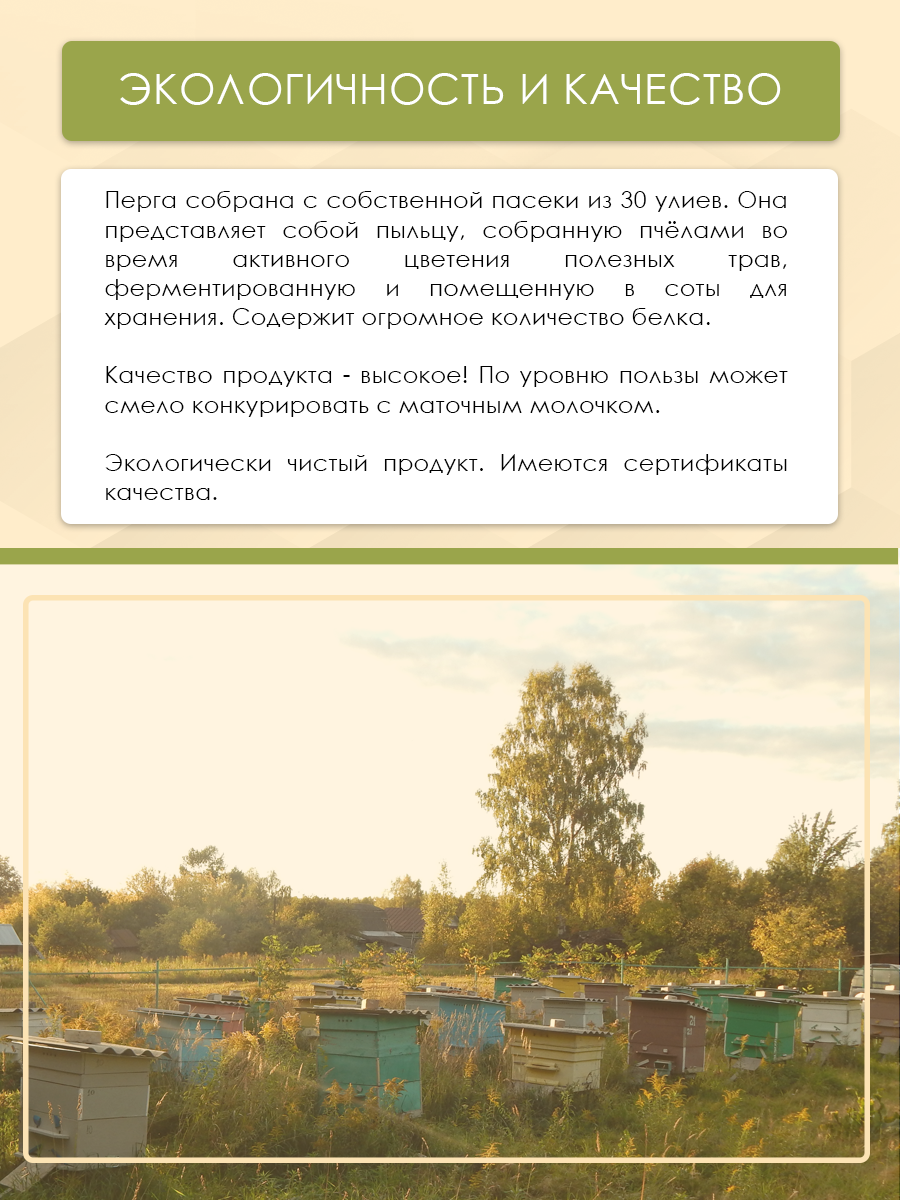 ЭКОЛОГИЧНОСТЬ И КАЧЕСТВО

Перга собрана с собственной пасеки из 30 улиев. Она представляет собой пыльцу, собранную пчёлами во время активного цветения полезных трав, ферментированную и помещенную в соты для хранения. Содержит огромное количество белка.

Качество продукта - высокое! По уровню пользы может смело конкурировать с маточным молочком.

Экологически чистый продукт. Имеются сертификаты качества.